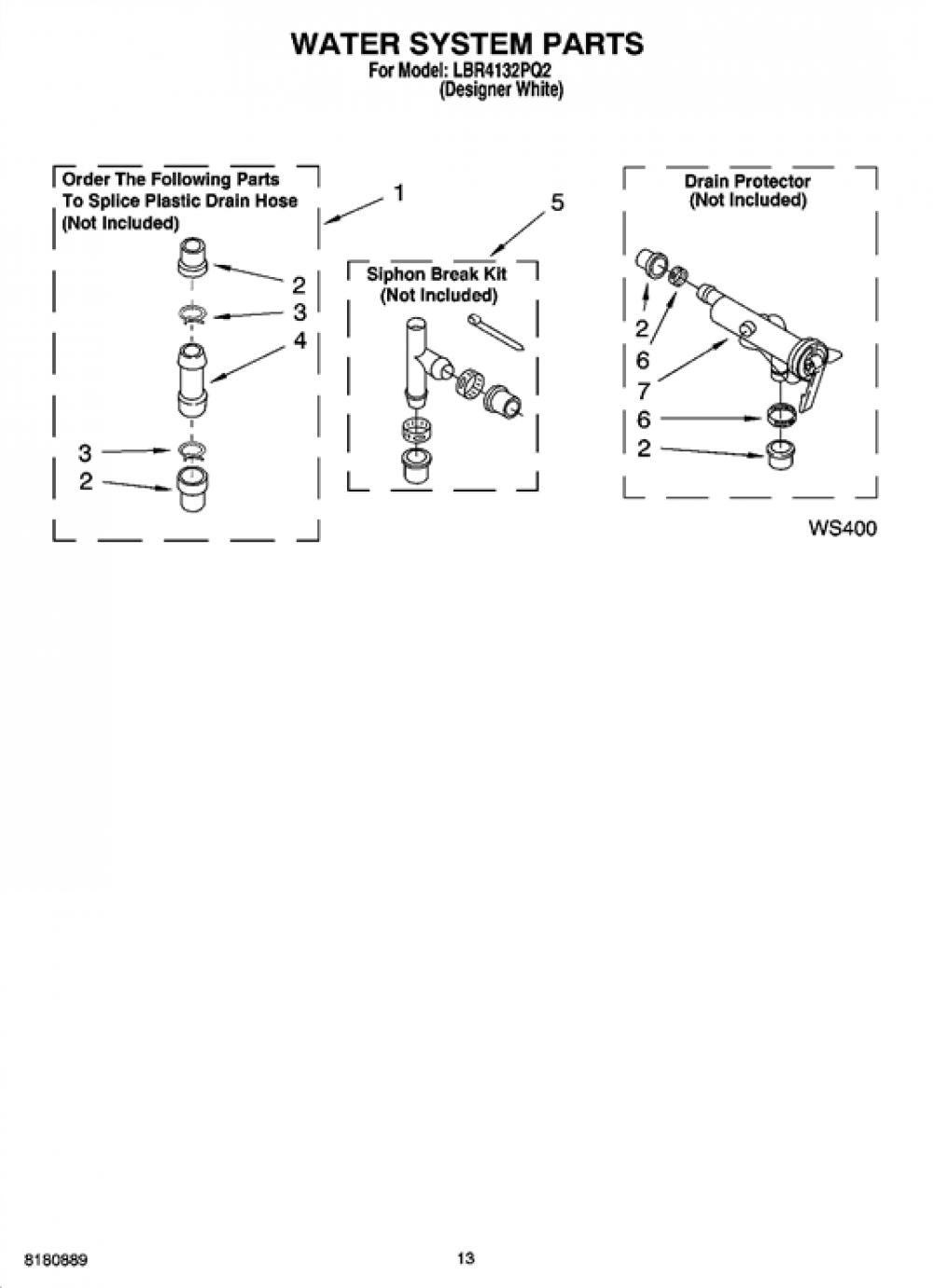 WATER SYSTEM PARTS
For Model: LBR4132PQ2
(Designer White)

Order The Following Parts To Splice Plastic Drain Hose (Not Included)

1

2
3
4

3
2

5

Siphon Break Kit
(Not Included)

Drain Protector
(Not Included)

2
6
7
6
2

WS400

8180889

13